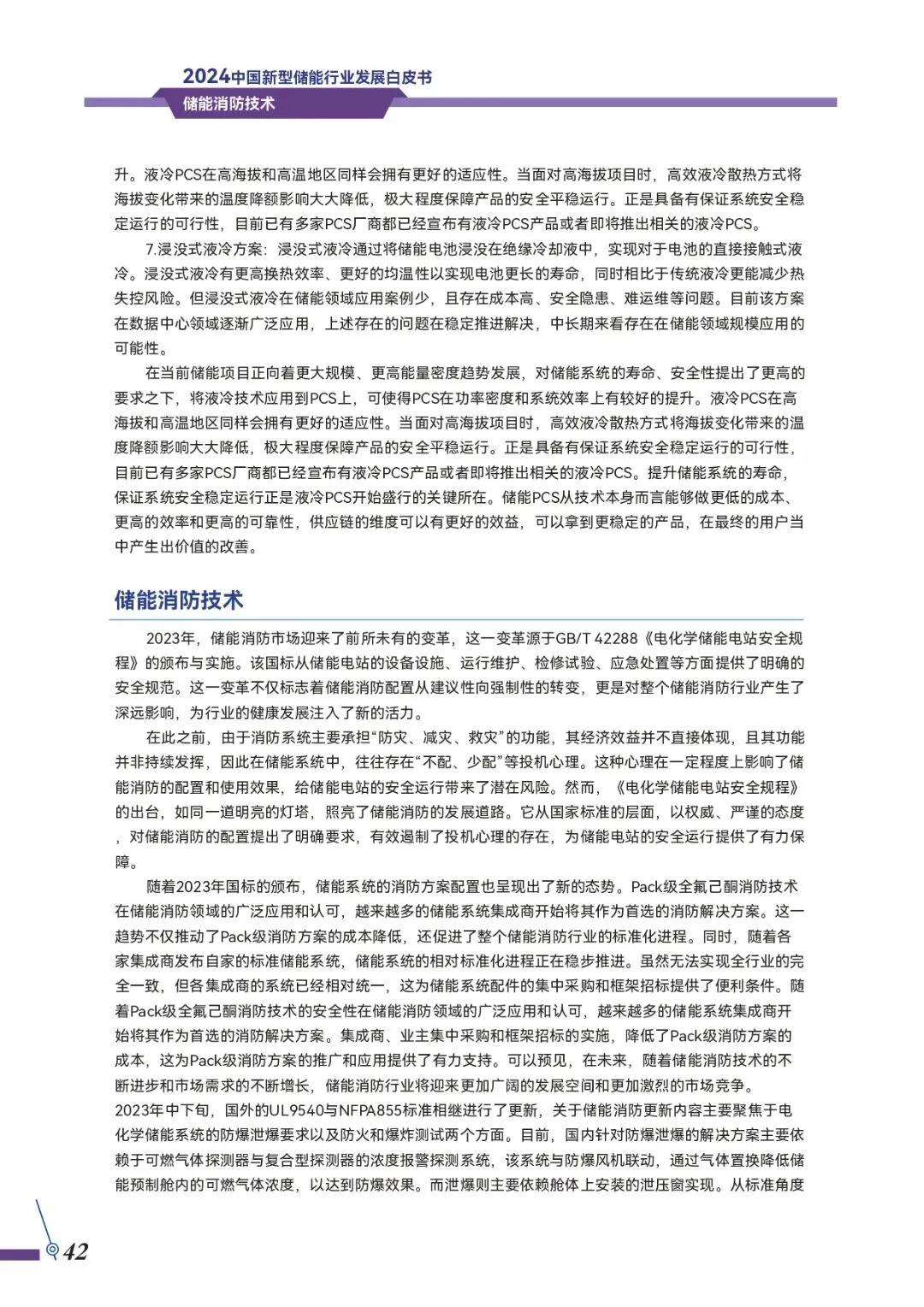 2024中国新型储能行业发展白皮书
储能消防技术

升。液冷PCS在高海拔和高温地区同样会拥有更好的适应性。当面对高海拔项目时，高效液冷散热方式将海拔变化带来的温度降额影响大大降低，极大程度保障产品的安全平稳运行。正是具备有保证系统安全稳定运行的可行性，目前已有多家PCS厂商都已经宣布有液冷PCS产品或者即将推出相关的液冷PCS。

7.浸没式液冷方案：浸没式液冷通过将储能电池浸没在绝缘冷却液中，实现对于电池的直接接触式液冷。浸没式液冷有更高换热效率、更好的均温性以实现电池更长的寿命，同时相比于传统液冷更能减少热失控风险。但浸没式液冷在储能领域应用案例少，且存在成本高、安全隐患、难运维等问题。目前该方案在数据中心领域逐渐广泛应用，上述存在的问题在稳定推进解决，中长期来看存在在储能领域规模应用的可能性。

在当前储能项目正向着更大规模、更高能量密度趋势发展，对储能系统的寿命、安全性提出了更高的要求之下，将液冷技术应用到PCS上，可使得PCS在功率密度和系统效率上有较好的提升。液冷PCS在高海拔和高温地区同样会拥有更好的适应性。当面对高海拔项目时，高效液冷散热方式将海拔变化带来的温度降额影响大大降低，极大程度保障产品的安全平稳运行。正是具备有保证系统安全稳定运行的可行性，目前已有多家PCS厂商都已经宣布有液冷PCS产品或者即将推出相关的液冷PCS。提升储能系统的寿命，保证系统安全稳定运行正是液冷PCS开始盛行的关键所在。储能PCS从技术本身而言能够做更低的成本、更高的效率和更高的可靠性，供应链的维度可以有更好的效益，可以拿到更稳定的产品，在最终的用户当中产生出价值的改善。

储能消防技术

2023年，储能消防市场迎来了前所未有的变革，这一变革源于GB/T 42288《电化学储能电站安全规程》的颁布与实施。该国标从储能电站的设备设施、运行维护、检修试验、应急处置等方面提供了明确的安全规范。这一变革不仅标志着储能消防配置从建议性向强制性的转变，更是对整个储能消防行业产生了深远影响，为行业的健康发展注入了新的活力。

在此之前，由于消防系统主要承担“防灾、减灾、救灾”的功能，其经济效益并不直接体现，且其功能并非持续发挥，因此在储能系统中，往往存在“不配、少配”等投机心理。这种心理在一定程度上影响了储能消防的配置和使用效果，给储能电站的安全运行带来了潜在风险。然而，《电化学储能电站安全规程》的出台，如同一道明亮的灯塔，照亮了储能消防的发展道路。它从国家标准的层面，以权威、严谨的态度，对储能消防的配置提出了明确要求，有效遏制了投机心理的存在，为储能电站的安全运行提供了有力保障。

随着2023年国标的颁布，储能系统的消防方案配置也呈现出了新的态势。Pack级全氟己酮消防技术在储能消防领域的广泛应用和认可，越来越多的储能系统集成商开始将其作为首选的消防解决方案。这一趋势不仅推动了Pack级消防方案的成本降低，还促进了整个储能消防行业的标准化进程。同时，随着各家集成商发布自家的标准储能系统，储能系统的相对标准化进程正在稳步推进。虽然无法实现全行业的完全一致，但各集成商的系统已经相对统一，这为储能系统配件的集中采购和框架招标提供了便利条件。随着Pack级全氟己酮消防技术的安全性在储能消防领域的广泛应用和认可，越来越多的储能系统集成商开始将其作为首选的消防解决方案。集成商、业主集中采购和框架招标的实施，降低了Pack级消防方案的成本，这为Pack级消防方案的推广和应用提供了有力支持。可以预见，在未来，随着储能消防技术的不断进步和市场需求的不断增长，储能消防行业将迎来更加广阔的发展空间和更加激烈的市场竞争。
2023年中下旬，国外的UL9540与NFPA855标准相继进行了更新，关于储能消防更新内容主要聚焦于电化学储能系统的防爆泄爆要求以及防火和爆炸测试两个方面。目前，国内针对防爆泄爆的解决方案主要依赖于可燃气体探测器与复合型探测器的浓度报警探测系统，该系统与防爆风机联动，通过气体置换降低储能预制舱内的可燃气体浓度，以达到防爆效果。而泄爆则主要依赖舱体上安装的泄压窗实现。从标准角度

42